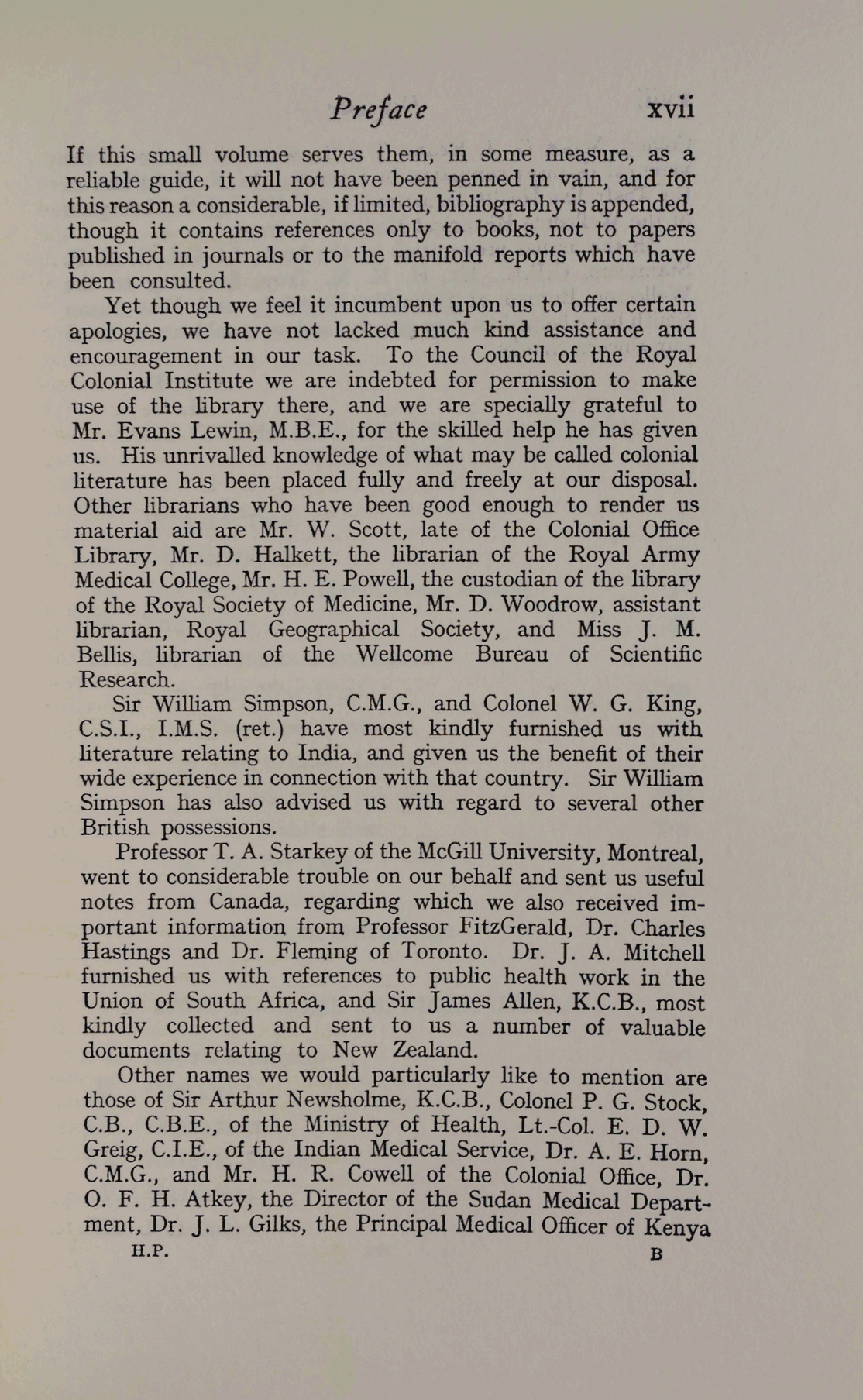 Preface xvii

If this small volume serves them, in some measure, as a reliable guide, it will not have been penned in vain, and for this reason a considerable, if limited, bibliography is appended, though it contains references only to books, not to papers published in journals or to the manifold reports which have been consulted.

Yet though we feel it incumbent upon us to offer certain apologies, we have not lacked much kind assistance and encouragement in our task. To the Council of the Royal Colonial Institute we are indebted for permission to make use of the library there, and we are specially grateful to Mr. Evans Lewin, M.B.E., for the skilled help he has given us. His unrivalled knowledge of what may be called colonial literature has been placed fully and freely at our disposal. Other librarians who have been good enough to render us material aid are Mr. W. Scott, late of the Colonial Office Library, Mr. D. Halkett, the librarian of the Royal Army Medical College, Mr. H. E. Powell, the custodian of the library of the Royal Society of Medicine, Mr. D. Woodrow, assistant librarian, Royal Geographical Society, and Miss J. M. Bellis, librarian of the Wellcome Bureau of Scientific Research.

Sir William Simpson, C.M.G., and Colonel W. G. King, C.S.I., I.M.S. (ret.) have most kindly furnished us with literature relating to India, and given us the benefit of their wide experience in connection with that country. Sir William Simpson has also advised us with regard to several other British possessions.

Professor T. A. Starkey of the McGill University, Montreal, went to considerable trouble on our behalf and sent us useful notes from Canada, regarding which we also received important information from Professor FitzGerald, Dr. Charles Hastings and Dr. Fleming of Toronto. Dr. J. A. Mitchell furnished us with references to public health work in the Union of South Africa, and Sir James Allen, K.C.B., most kindly collected and sent to us a number of valuable documents relating to New Zealand.

Other names we would particularly like to mention are those of Sir Arthur Newsholme, K.C.B., Colonel P. G. Stock, C.B., C.B.E., of the Ministry of Health, Lt.-Col. E. D. W. Greig, C.I.E., of the Indian Medical Service, Dr. A. E. Horn, C.M.G., and Mr. H. R. Cowell of the Colonial Office, Dr. O. F. H. Atkey, the Director of the Sudan Medical Department, Dr. J. L. Gilks, the Principal Medical Officer of Kenya

H.P. B